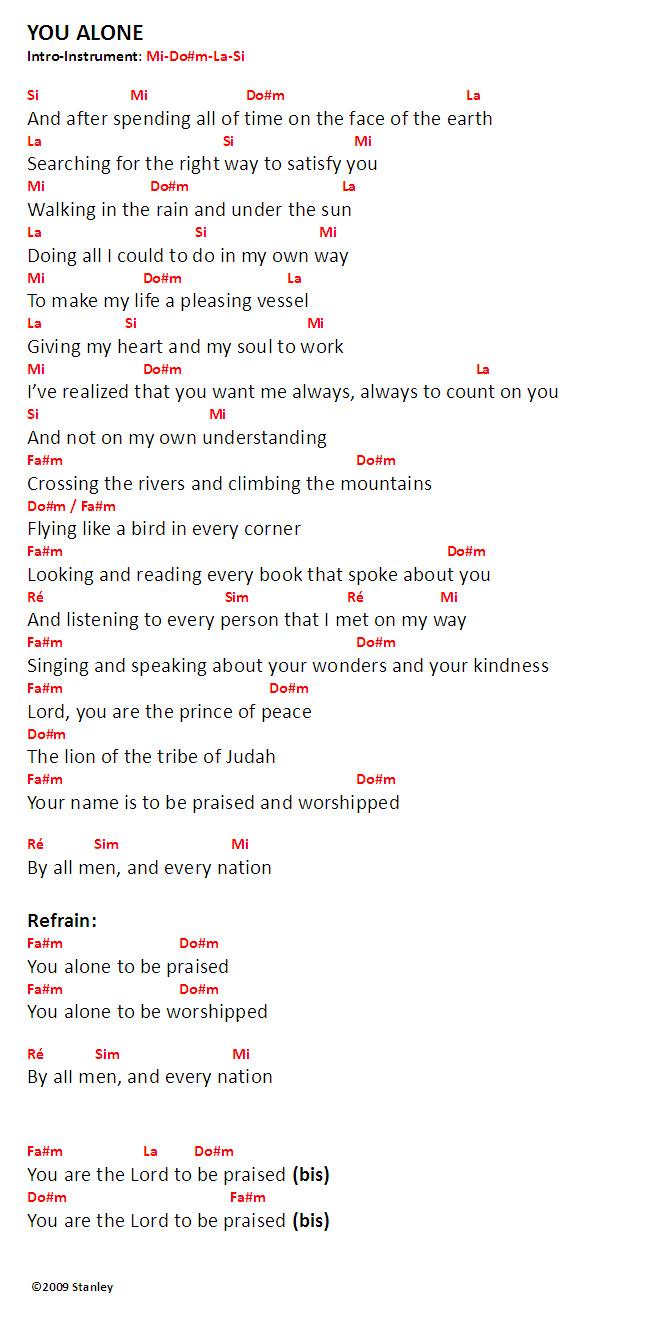 YOU ALONE
Intro-Instrument: Mi-Do#m-La-Si

Si Mi Do#m La
And after spending all of time on the face of the earth
La Si Mi
Searching for the right way to satisfy you
Mi Do#m La
Walking in the rain and under the sun
La Si Mi
Doing all I could to do in my own way
Mi Do#m La
To make my life a pleasing vessel
La Si Mi
Giving my heart and my soul to work
Mi Do#m La
I've realized that you want me always, always to count on you
Si Mi
And not on my own understanding
Fa#m Do#m
Crossing the rivers and climbing the mountains
Do#m / Fa#m
Flying like a bird in every corner
Fa#m Do#m
Looking and reading every book that spoke about you
Ré Sim Ré Mi
And listening to every person that I met on my way
Fa#m Do#m
Singing and speaking about your wonders and your kindness
Fa#m Do#m
Lord, you are the prince of peace
Do#m
The lion of the tribe of Judah
Fa#m Do#m
Your name is to be praised and worshipped

Ré Sim Mi
By all men, and every nation

Refrain:
Fa#m Do#m
You alone to be praised
Fa#m Do#m
You alone to be worshipped

Ré Sim Mi
By all men, and every nation

Fa#m La Do#m
You are the Lord to be praised (bis)
Do#m Fa#m
You are the Lord to be praised (bis)

©2009 Stanley